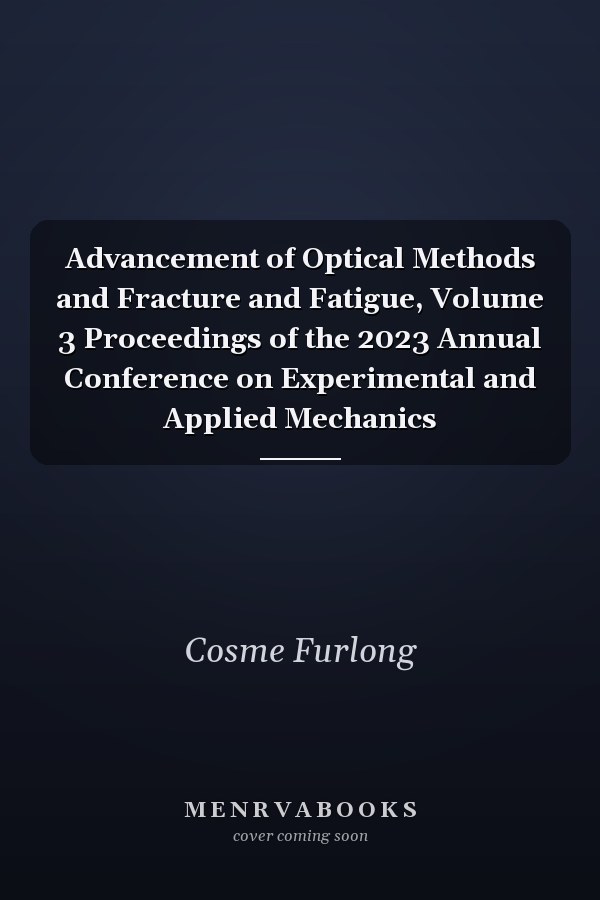 Advancement of Optical Methods and Fracture and Fatigue, Volume 3 Proceedings of the 2023 Annual Conference on Experimental and Applied Mechanics

Cosme Furlong

MENRVABOOKS
cover coming soon